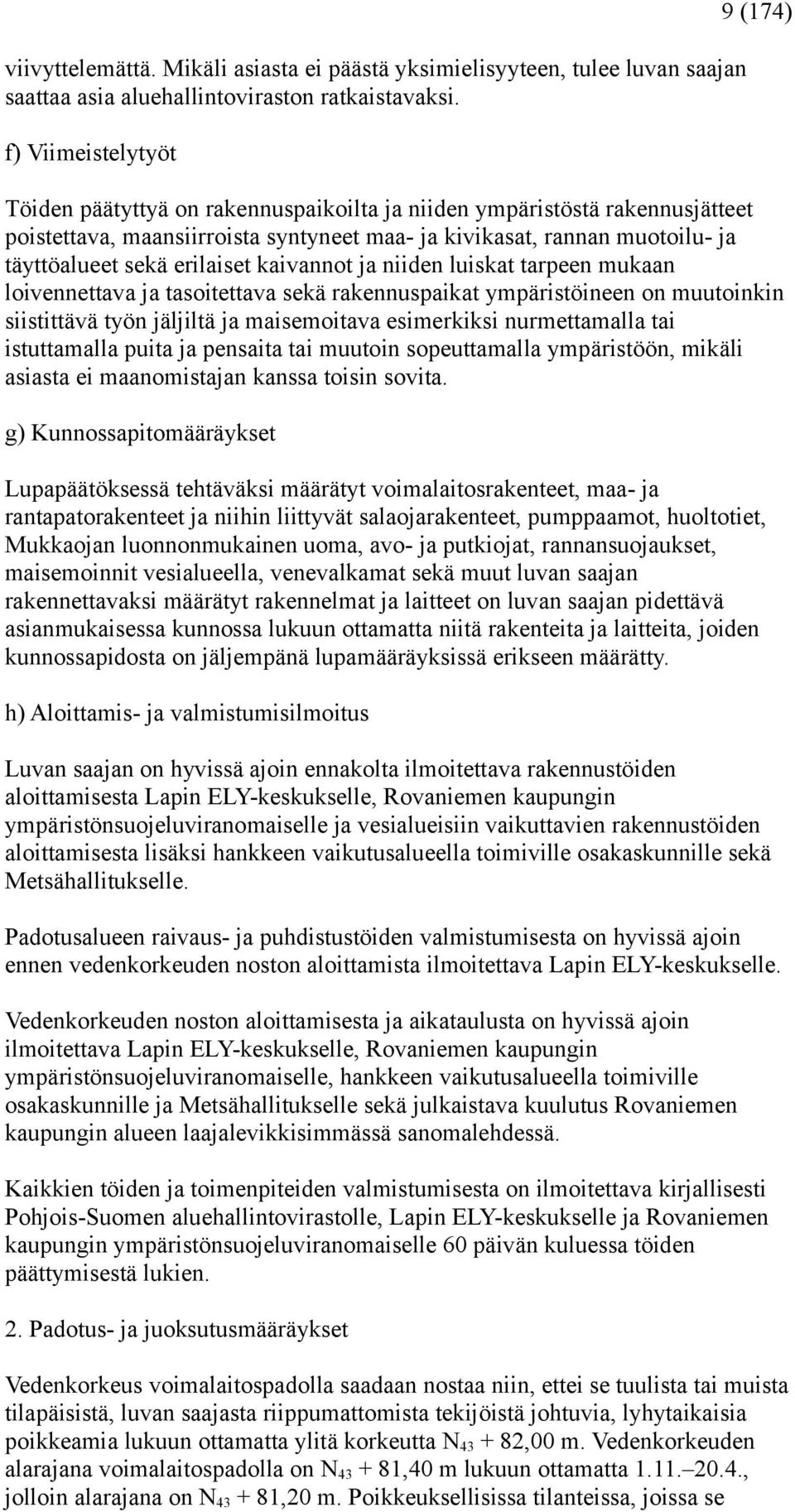 9 (174)

viivyttelemättä. Mikäli asiasta ei päästä yksimielisyyteen, tulee luvan saajan saattaa asia aluehallintoviraston ratkaistavaksi.

f) Viimeistelytyöt

Töiden päätyttyä on rakennuspaikoilta ja niiden ympäristöstä rakennusjätteet poistettava, maansiirroista syntyneet maa- ja kivikasat, rannan muotoilu- ja täyttöalueet sekä erilaiset kaivannot ja niiden luiskat tarpeen mukaan loivennettava ja tasoitettava sekä rakennuspaikat ympäristöineen on muutoinkin siistittävä työn jäljiltä ja maisemoitava esimerkiksi nurmettamalla tai istuttamalla puita ja pensaita tai muutoin sopeuttamalla ympäristöön, mikäli asiasta ei maanomistajan kanssa toisin sovita.

g) Kunnossapitomääräykset

Lupapäätöksessä tehtäväksi määrätyt voimalaitosrakenteet, maa- ja rantapatorakenteet ja niihin liittyvät salaojarakenteet, pumppaamot, huoltotiet, Mukkaojan luonnonmukainen uoma, avo- ja putkiojat, rannansuojaukset, maisemoinnit vesialueella, venevalkamat sekä muut luvan saajan rakennettavaksi määrätyt rakennelmat ja laitteet on luvan saajan pidettävä asianmukaisessa kunnossa lukuun ottamatta niitä rakenteita ja laitteita, joiden kunnossapidosta on jäljempänä lupamääräyksissä erikseen määrätty.

h) Aloittamis- ja valmistumisilmoitus

Luvan saajan on hyvissä ajoin ennakolta ilmoitettava rakennustöiden aloittamisesta Lapin ELY-keskukselle, Rovaniemen kaupungin ympäristönsuojeluviranomaiselle ja vesialueisiin vaikuttavien rakennustöiden aloittamisesta lisäksi hankkeen vaikutusalueella toimiville osakaskunnille sekä Metsähallitukselle.

Padotusalueen raivaus- ja puhdistustöiden valmistumisesta on hyvissä ajoin ennen vedenkorkeuden noston aloittamista ilmoitettava Lapin ELY-keskukselle.

Vedenkorkeuden noston aloittamisesta ja aikataulusta on hyvissä ajoin ilmoitettava Lapin ELY-keskukselle, Rovaniemen kaupungin ympäristönsuojeluviranomaiselle, hankkeen vaikutusalueella toimiville osakaskunnille ja Metsähallitukselle sekä julkaistava kuulutus Rovaniemen kaupungin alueen laajalevikkisimmässä sanomalehdessä.

Kaikkien töiden ja toimenpiteiden valmistumisesta on ilmoitettava kirjallisesti Pohjois-Suomen aluehallintovirastolle, Lapin ELY-keskukselle ja Rovaniemen kaupungin ympäristönsuojeluviranomaiselle 60 päivän kuluessa töiden päättymisestä lukien.

2. Padotus- ja juoksutusmääräykset

Vedenkorkeus voimalaitospadolla saadaan nostaa niin, ettei se tuulista tai muista tilapäisistä, luvan saajasta riippumattomista tekijöistä johtuvia, lyhytaikaisia poikkeamia lukuun ottamatta ylitä korkeutta $N_{43}$ + 82,00 m. Vedenkorkeuden alarajana voimalaitospadolla on $N_{43}$ + 81,40 m lukuun ottamatta 1.11.–20.4., jolloin alarajana on $N_{43}$ + 81,20 m. Poikkeuksellisissa tilanteissa, joissa se